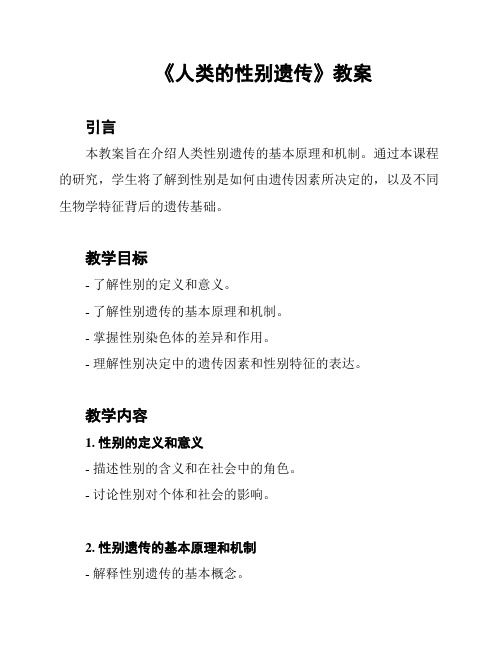 《人类的性别遗传》教案

引言

本教案旨在介绍人类性别遗传的基本原理和机制。通过本课程的研究，学生将了解到性别是如何由遗传因素所决定的，以及不同生物学特征背后的遗传基础。

教学目标

- 了解性别的定义和意义。

- 了解性别遗传的基本原理和机制。

- 掌握性别染色体的差异和作用。

- 理解性别决定中的遗传因素和性别特征的表达。

教学内容

1. 性别的定义和意义

- 描述性别的含义和在社会中的角色。

- 讨论性别对个体和社会的影响。

2. 性别遗传的基本原理和机制

- 解释性别遗传的基本概念。